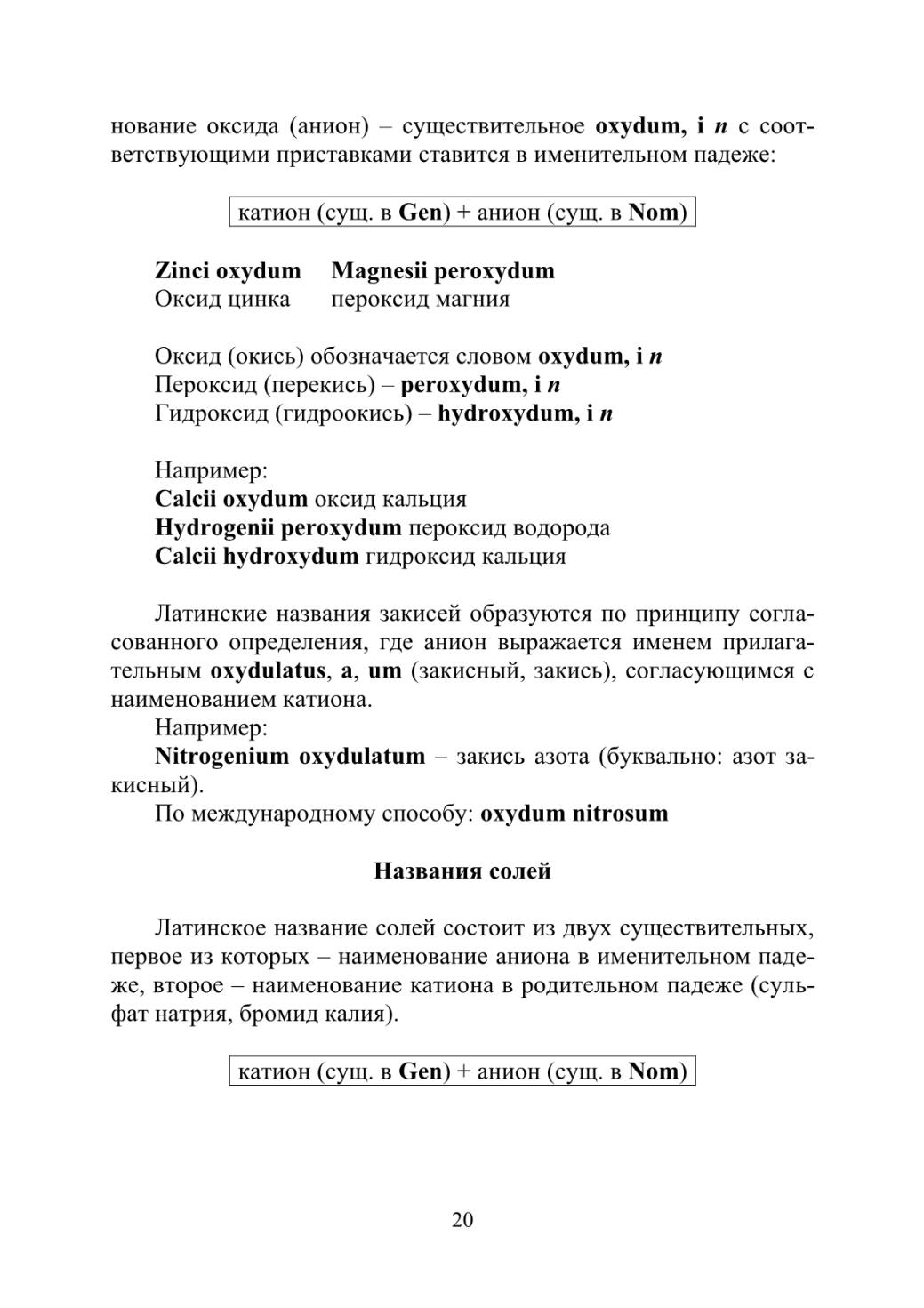 нование оксида (анион) – существительное oxydum, i n с соответствующими приставками ставится в именительном падеже:

катион (сущ. в Gen) + анион (сущ. в Nom)

Zinci oxydum Magnesii peroxydum
Оксид цинка пероксид магния

Оксид (окись) обозначается словом oxydum, i n
Пероксид (перекись) – peroxydum, i n
Гидроксид (гидроокись) – hydroxydum, i n

Например:
Calcii oxydum оксид кальция
Hydrogenii peroxydum пероксид водорода
Calcii hydroxydum гидроксид кальция

Латинские названия закисей образуются по принципу согласованного определения, где анион выражается именем прилагательным oxydulatus, a, um (закисный, закись), согласующимся с наименованием катиона.
Например:
Nitrogenium oxydulatum – закись азота (буквально: азот закисный).
По международному способу: oxydum nitrosum

Названия солей

Латинское название солей состоит из двух существительных, первое из которых – наименование аниона в именительном падеже, второе – наименование катиона в родительном падеже (сульфат натрия, бромид калия).

катион (сущ. в Gen) + анион (сущ. в Nom)

20